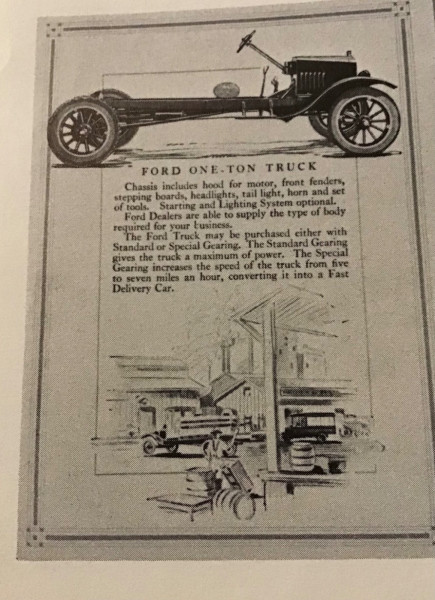 FORD ONE-TON TRUCK

Chassis includes hood for motor, front fenders, stepping boards, headlights, tail light, horn and set of tools. Starting and Lighting System optional.

Ford Dealers are able to supply the type of body required for your business.

The Ford Truck may be purchased either with Standard or Special Gearing. The Standard Gearing gives the truck a maximum of power. The Special Gearing increases the speed of the truck from five to seven miles an hour, converting it into a Fast Delivery Car.